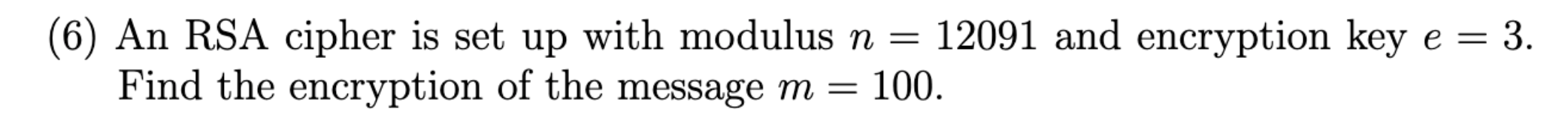 (6) An RSA cipher is set up with modulus $n = 12091$ and encryption key $e = 3$. Find the encryption of the message $m = 100$.